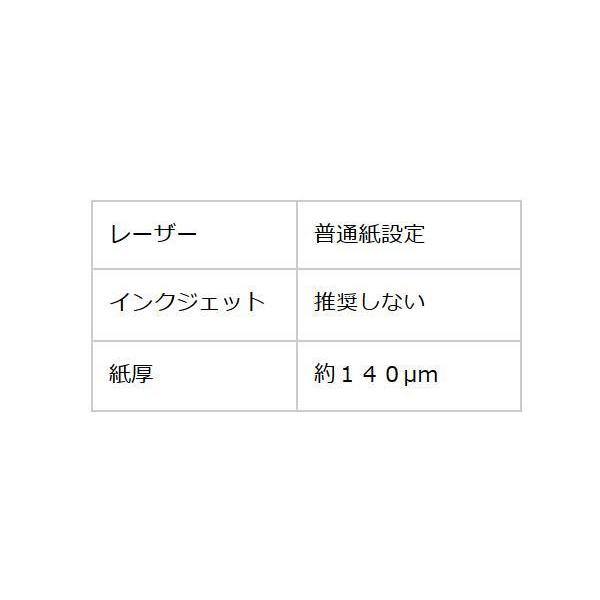 | レーザー | 普通紙設定 |
|---|---|
| インクジェット | 推奨しない |
| 紙厚 | 約１４０μm |